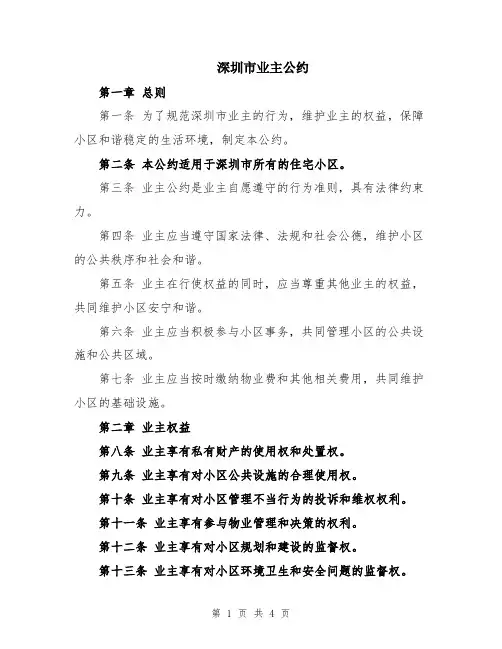 深圳市业主公约

第一章 总则

第一条 为了规范深圳市业主的行为，维护业主的权益，保障小区和谐稳定的生活环境，制定本公约。

第二条 本公约适用于深圳市所有的住宅小区。

第三条 业主公约是业主自愿遵守的行为准则，具有法律约束力。

第四条 业主应当遵守国家法律、法规和社会公德，维护小区的公共秩序和社会和谐。

第五条 业主在行使权益的同时，应当尊重其他业主的权益，共同维护小区安宁和谐。

第六条 业主应当积极参与小区事务，共同管理小区的公共设施和公共区域。

第七条 业主应当按时缴纳物业费和其他相关费用，共同维护小区的基础设施。

第二章 业主权益

第八条 业主享有私有财产的使用权和处置权。

第九条 业主享有对小区公共设施的合理使用权。

第十条 业主享有对小区管理不当行为的投诉和维权权利。

第十一条 业主享有参与物业管理和决策的权利。

第十二条 业主享有对小区规划和建设的监督权。

第十三条 业主享有对小区环境卫生和安全问题的监督权。

第 1 页 共 4 页